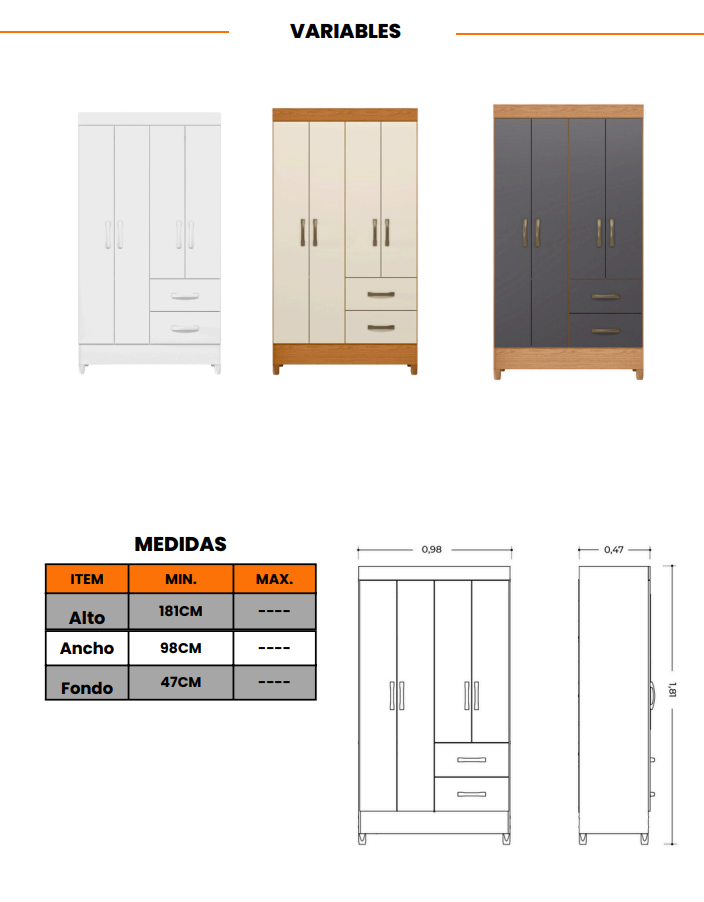 VARIABLES

MEDIDAS

| ITEM | MIN. | MAX. |
|---|---|---|
| Alto | 181CM | ---- |
| Ancho | 98CM | ---- |
| Fondo | 47CM | ---- |

0,98

0,47

1,81